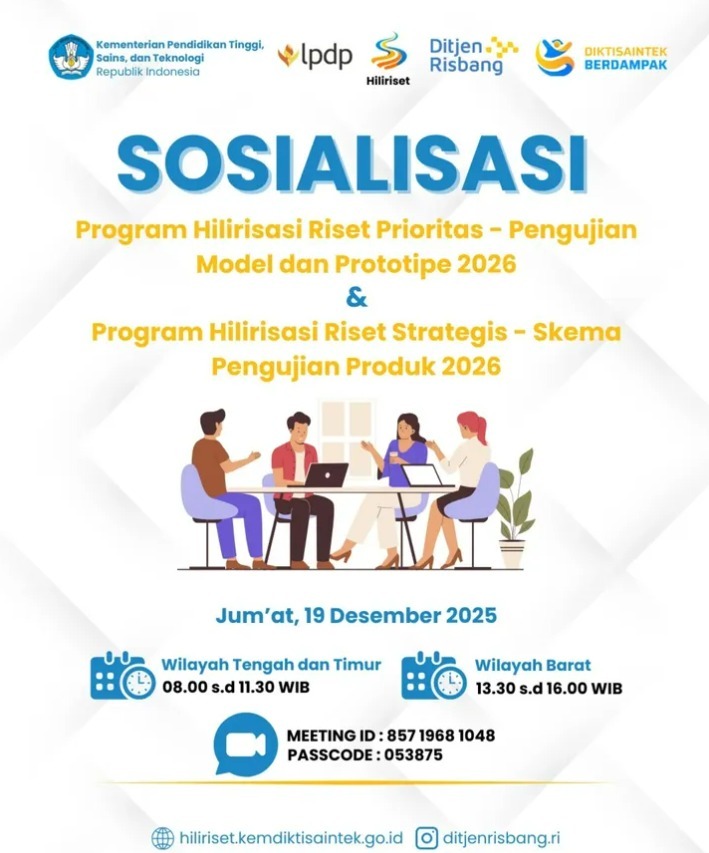 Kementerian Pendidikan Tinggi, Sains, dan Teknologi
Republik Indonesia

lpdp

Hiliriset

Ditjen Risbang

DIKTISAINTEK BERDAMPAK

SOSIALISASI

Program Hilirisasi Riset Prioritas - Pengujian Model dan Prototipe 2026
&
Program Hilirisasi Riset Strategis - Skema Pengujian Produk 2026

Jum'at, 19 Desember 2025

Wilayah Tengah dan Timur
08.00 s.d 11.30 WIB

Wilayah Barat
13.30 s.d 16.00 WIB

MEETING ID : 857 1968 1048
PASSCODE : 053875

hiliriset.kemdiktisaintek.go.id

ditjenrisbang.ri